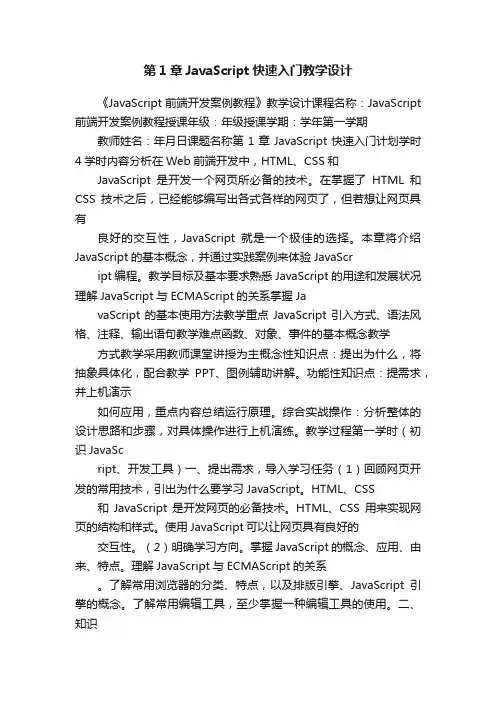 第 1 章 JavaScript 快速入门教学设计

《JavaScript 前端开发案例教程》教学设计课程名称：JavaScript 前端开发案例教程授课年级：年级授课学期：学年第一学期

教师姓名：年月日课题名称第 1 章 JavaScript 快速入门计划学时 4 学时内容分析在 Web 前端开发中，HTML、CSS 和

JavaScript 是开发一个网页所必备的技术。在掌握了 HTML 和 CSS 技术之后，已经能够编写出各式各样的网页了，但若想让网页具有

良好的交互性，JavaScript 就是一个极佳的选择。本章将介绍 JavaScript 的基本概念，并通过实践案例来体验 JavaScr

ipt 编程。教学目标及基本要求熟悉 JavaScript 的用途和发展状况理解 JavaScript 与 ECMAScript 的关系掌握 Ja

vaScript 的基本使用方法教学重点 JavaScript 引入方式、语法风格、注释、输出语句教学难点函数、对象、事件的基本概念教学

方式教学采用教师课堂讲授为主概念性知识点：提出为什么，将抽象具体化，配合教学 PPT、图例辅助讲解。功能性知识点：提需求，并上机演示

如何应用，重点内容总结运行原理。综合实战操作：分析整体的设计思路和步骤，对具体操作进行上机演练。教学过程第一学时（初识 JavaSc

ript、开发工具）一、提出需求，导入学习任务（1）回顾网页开发的常用技术，引出为什么要学习 JavaScript。HTML、CSS

和 JavaScript 是开发网页的必备技术。HTML、CSS 用来实现网页的结构和样式。使用 JavaScript 可以让网页具有良好的

交互性。（2）明确学习方向。掌握 JavaScript 的概念、应用、由来、特点。理解 JavaScript 与 ECMAScript 的关系

。了解常用浏览器的分类、特点，以及排版引擎、JavaScript 引擎的概念。了解常用编辑工具，至少掌握一种编辑工具的使用。二、知识